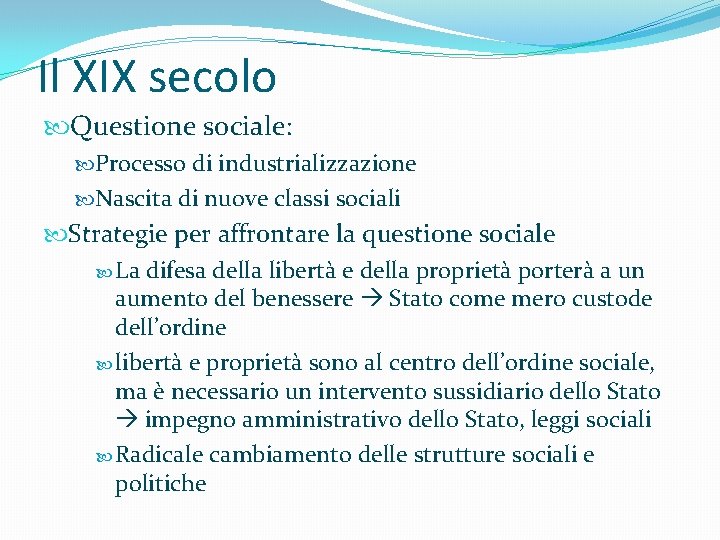 Il XIX secolo

Questione sociale:

Processo di industrializzazione

Nascita di nuove classi sociali

Strategie per affrontare la questione sociale

La difesa della libertà e della proprietà porterà a un aumento del benessere → Stato come mero custode dell'ordine

libertà e proprietà sono al centro dell'ordine sociale, ma è necessario un intervento sussidiario dello Stato → impegno amministrativo dello Stato, leggi sociali

Radicale cambiamento delle strutture sociali e politiche